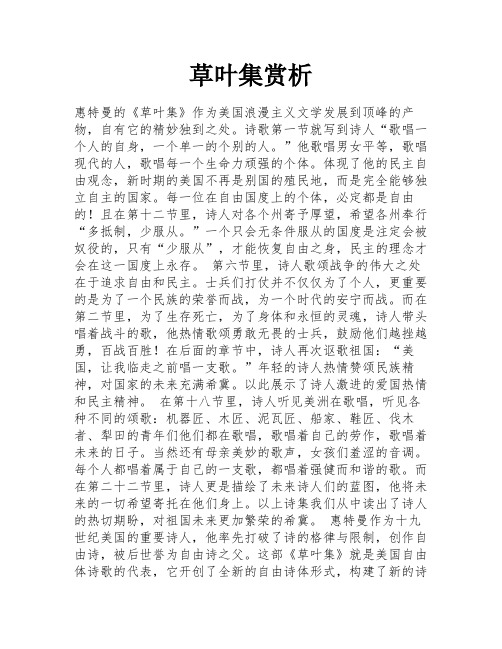 草叶集赏析

惠特曼的《草叶集》作为美国浪漫主义文学发展到顶峰的产物，自有它的精妙独到之处。诗歌第一节就写到诗人“歌唱一个人的自身，一个单一的个别的人。”他歌唱男女平等，歌唱现代的人，歌唱每一个生命力顽强的个体。体现了他的民主自由观念，新时期的美国不再是别国的殖民地，而是完全能够独立自主的国家。每一位在自由国度上的个体，必定都是自由的！且在第十二节里，诗人对各个州寄予厚望，希望各州奉行“多抵制，少服从。”一个只会无条件服从的国度是注定会被奴役的，只有“少服从”，才能恢复自由之身，民主的理念才会在这一国度上永存。 第六节里，诗人歌颂战争的伟大之处在于追求自由和民主。士兵们打仗并不仅仅为了个人，更重要的是为了一个民族的荣誉而战，为一个时代的安宁而战。而在第二节里，为了生存死亡，为了身体和永恒的灵魂，诗人带头唱着战斗的歌，他热情歌颂勇敢无畏的士兵，鼓励他们越挫越勇，百战百胜！在后面的章节中，诗人再次讴歌祖国：“美国，让我临走之前唱一支歌。”年轻的诗人热情赞颂民族精神，对国家的未来充满希冀。以此展示了诗人激进的爱国热情和民主精神。 在第十八节里，诗人听见美洲在歌唱，听见各种不同的颂歌：机器匠、木匠、泥瓦匠、船家、鞋匠、伐木者、犁田的青年们他们都在歌唱，歌唱着自己的劳作，歌唱着未来的日子。当然还有母亲美妙的歌声，女孩们羞涩的音调。每个人都唱着属于自己的一支歌，都唱着强健而和谐的歌。而在第二十二节里，诗人更是描绘了未来诗人们的蓝图，他将未来的一切希望寄托在他们身上。以上诗集我们从中读出了诗人的热切期盼，对祖国未来更加繁荣的希冀。 惠特曼作为十九世纪美国的重要诗人，他率先打破了诗的格律与限制，创作自由诗，被后世誉为自由诗之父。这部《草叶集》就是美国自由体诗歌的代表，它开创了全新的自由诗体形式，构建了新的诗